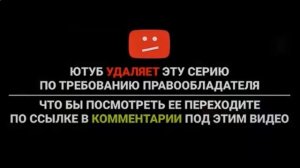 ЮТУБ УДАЛЯЕТ ЭТУ СЕРИЮ ПО ТРЕБОВАНИЮ ПРАВООБЛАДАТЕЛЯ

ЧТО БЫ ПОСМОТРЕТЬ ЕЕ ПЕРЕХОДИТЕ ПО ССЫЛКЕ В КОММЕНТАРИИ ПОД ЭТИМ ВИДЕО